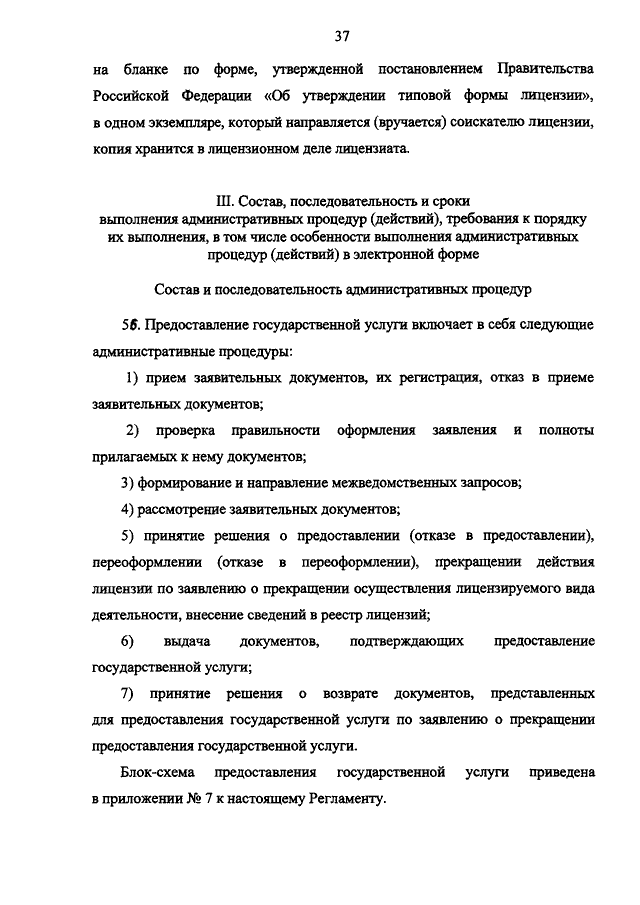 37

на бланке по форме, утвержденной постановлением Правительства Российской Федерации «Об утверждении типовой формы лицензии», в одном экземпляре, который направляется (вручается) соискателю лицензии, копия хранится в лицензионном деле лицензиата.

III. Состав, последовательность и сроки выполнения административных процедур (действий), требования к порядку их выполнения, в том числе особенности выполнения административных процедур (действий) в электронной форме

Состав и последовательность административных процедур

56. Предоставление государственной услуги включает в себя следующие административные процедуры:

1) прием заявительных документов, их регистрация, отказ в приеме заявительных документов;

2) проверка правильности оформления заявления и полноты прилагаемых к нему документов;

3) формирование и направление межведомственных запросов;

4) рассмотрение заявительных документов;

5) принятие решения о предоставлении (отказе в предоставлении), переоформлении (отказе в переоформлении), прекращении действия лицензии по заявлению о прекращении осуществления лицензируемого вида деятельности, внесение сведений в реестр лицензий;

6) выдача документов, подтверждающих предоставление государственной услуги;

7) принятие решения о возврате документов, представленных для предоставления государственной услуги по заявлению о прекращении предоставления государственной услуги.

Блок-схема предоставления государственной услуги приведена в приложении № 7 к настоящему Регламенту.